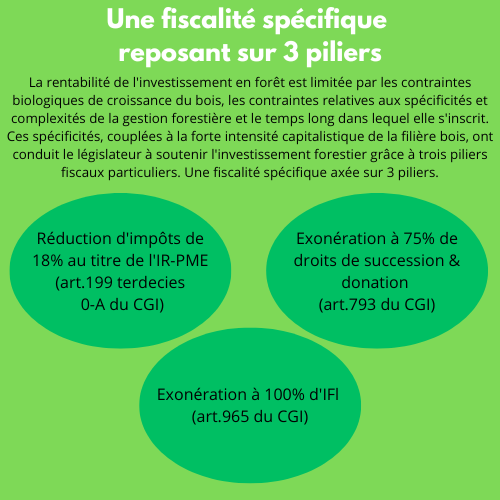 Une fiscalité spécifique reposant sur 3 piliers

La rentabilité de l'investissement en forêt est limitée par les contraintes biologiques de croissance du bois, les contraintes relatives aux spécificités et complexités de la gestion forestière et le temps long dans lequel elle s'inscrit. Ces spécificités, couplées à la forte intensité capitalistique de la filière bois, ont conduit le législateur à soutenir l'investissement forestier grâce à trois piliers fiscaux particuliers. Une fiscalité spécifique axée sur 3 piliers.

Réduction d'impôts de 18% au titre de l'IR-PME (art.199 terdecies 0-A du CGI)

Exonération à 75% de droits de succession & donation (art.793 du CGI)

Exonération à 100% d'IFI (art.965 du CGI)